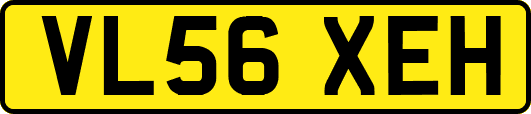 VL56 XEH